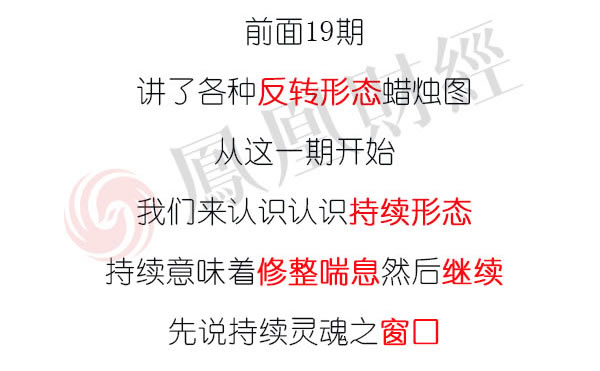 前面19期

讲了各种反转形态蜡烛图

从这一期开始

我们来认识认识持续形态

持续意味着修整喘息然后继续

先说持续灵魂之窗口

鳳凰財經